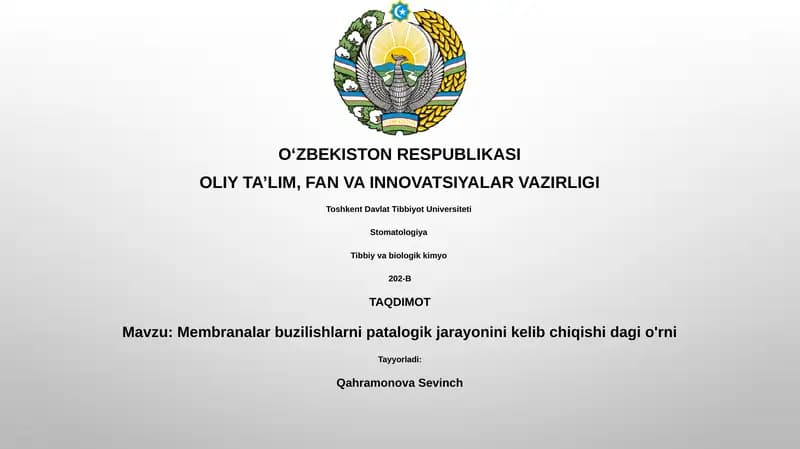 O‘ZBEKISTON RESPUBLIKASI

OLIY TA’LIM, FAN VA INNOVATSIYALAR VAZIRLIGI

Toshkent Davlat Tibbiyot Universiteti

Stomatologiya

Tibbiy va biologik kimyo

202-B

TAQDIMOT

Mavzu: Membranalar buzilishlarni patalogik jarayonini kelib chiqishi dagi o'rni

Tayyorladi:

Qahramonova Sevinch